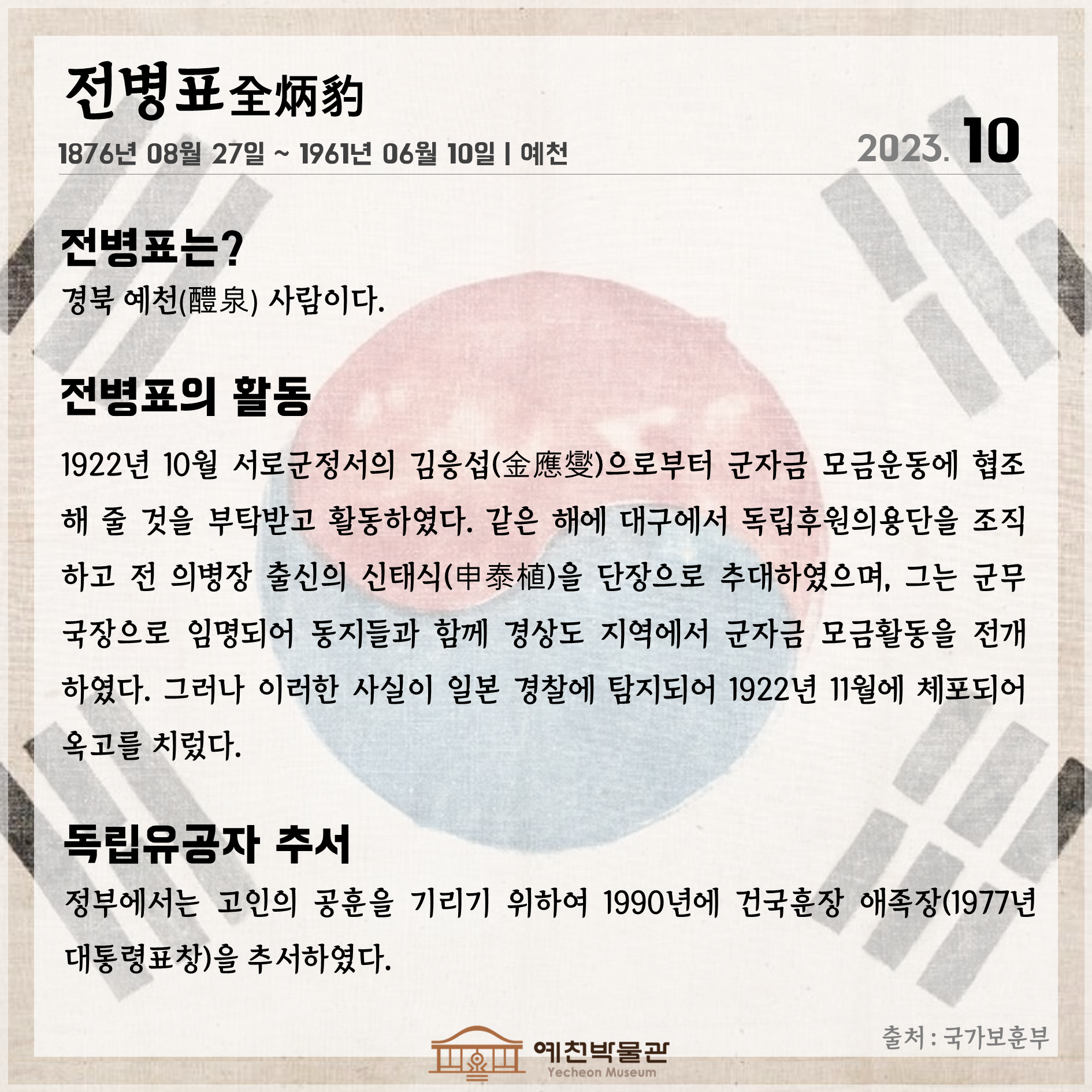 전병표 全炳豹

1876년 08월 27일 ~ 1961년 06월 10일 | 예천

2023. 10

전병표는?

경북 예천(醴泉) 사람이다.

전병표의 활동

1922년 10월 서로군정서의 김응섭(金應燮)으로부터 군자금 모금운동에 협조해 줄 것을 부탁받고 활동하였다. 같은 해에 대구에서 독립후원의용단을 조직하고 전 의병장 출신의 신태식(申泰植)을 단장으로 추대하였으며, 그는 군무국장으로 임명되어 동지들과 함께 경상도 지역에서 군자금 모금활동을 전개하였다. 그러나 이러한 사실이 일본 경찰에 탐지되어 1922년 11월에 체포되어 옥고를 치렀다.

독립유공자 추서

정부에서는 고인의 공훈을 기리기 위하여 1990년에 건국훈장 애족장(1977년 대통령표창)을 추서하였다.

출처 : 국가보훈부

예천박물관
Yecheon Museum